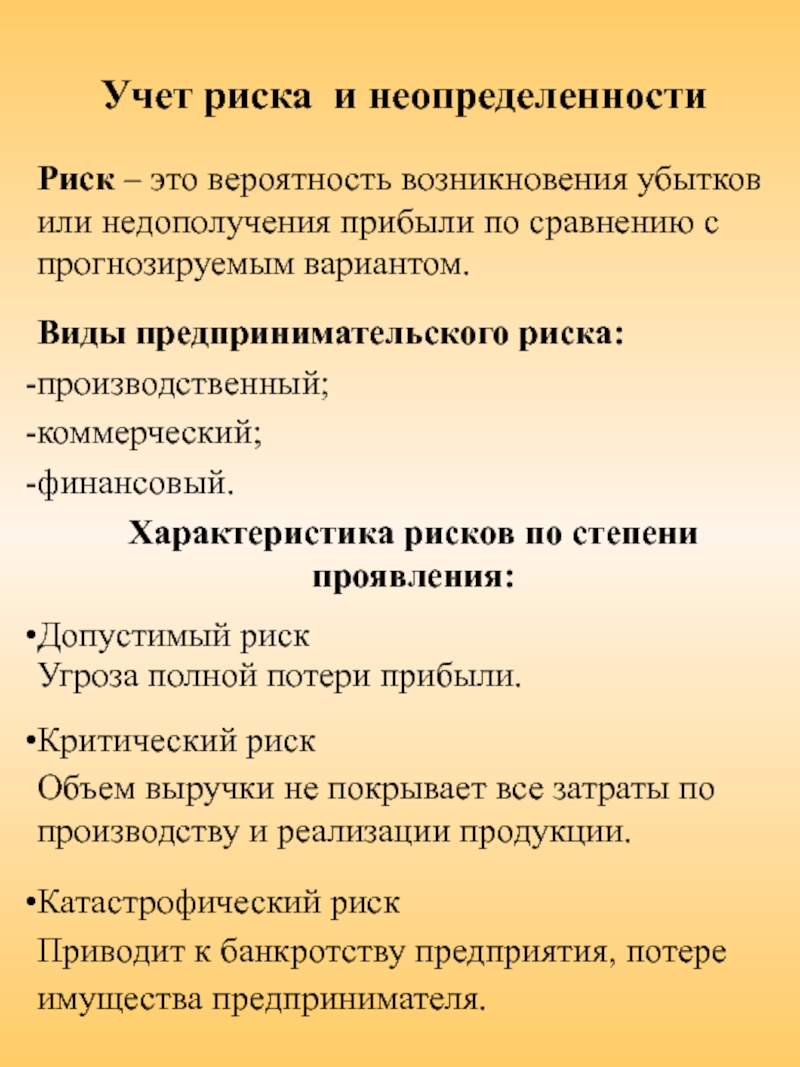 Учет риска и неопределенности

Риск – это вероятность возникновения убытков или недополучения прибыли по сравнению с прогнозируемым вариантом.

Виды предпринимательского риска:

-производственный;

-коммерческий;

-финансовый.

Характеристика рисков по степени проявления:

•Допустимый риск
Угроза полной потери прибыли.

•Критический риск
Объем выручки не покрывает все затраты по производству и реализации продукции.

•Катастрофический риск
Приводит к банкротству предприятия, потере имущества предпринимателя.